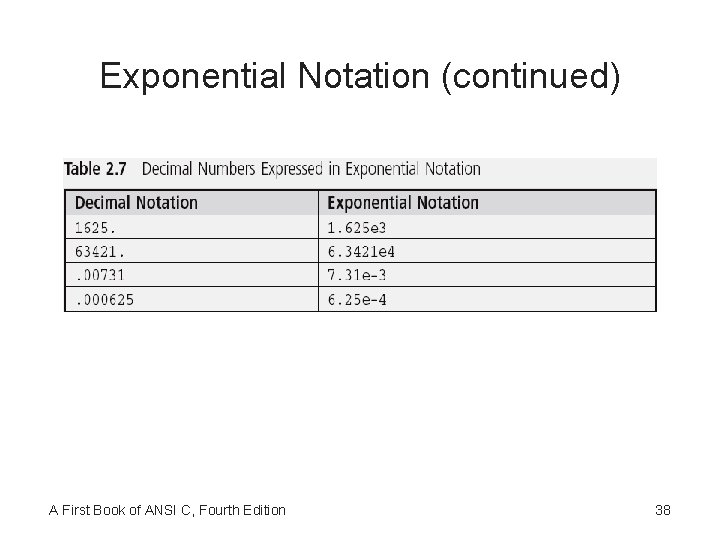 Exponential Notation (continued)

Table 2.7 Decimal Numbers Expressed in Exponential Notation

| Decimal Notation | Exponential Notation |
|---|---|
| 1625. | 1.625e3 |
| 63421. | 6.3421e4 |
| .00731 | 7.31e-3 |
| .000625 | 6.25e-4 |

A First Book of ANSI C, Fourth Edition

38